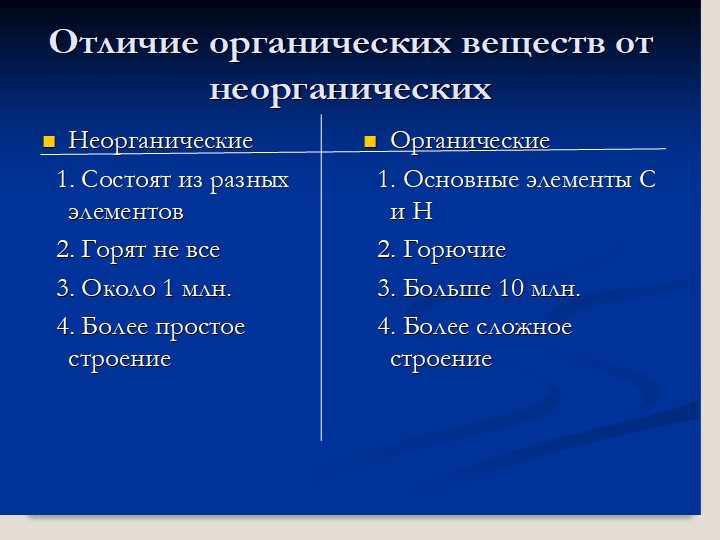 Отличие органических веществ от неорганических

Неорганические

1. Состоят из разных элементов

2. Горят не все

3. Около 1 млн.

4. Более простое строение

Органические

1. Основные элементы С и Н

2. Горючие

3. Больше 10 млн.

4. Более сложное строение